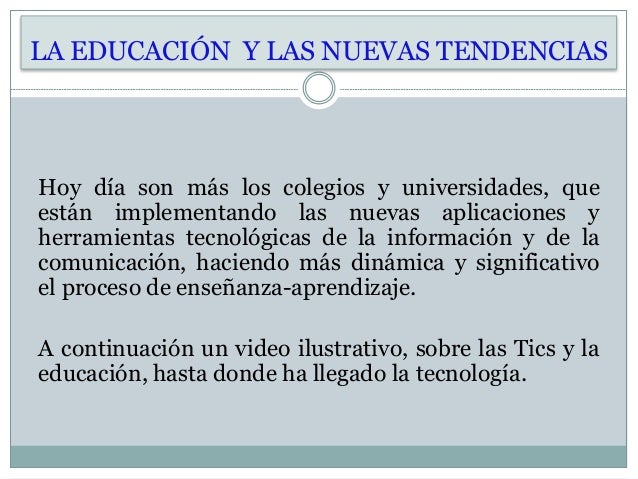 LA EDUCACIÓN Y LAS NUEVAS TENDENCIAS

Hoy día son más los colegios y universidades, que están implementando las nuevas aplicaciones y herramientas tecnológicas de la información y de la comunicación, haciendo más dinámica y significativo el proceso de enseñanza-aprendizaje.

A continuación un video ilustrativo, sobre las Tics y la educación, hasta donde ha llegado la tecnología.